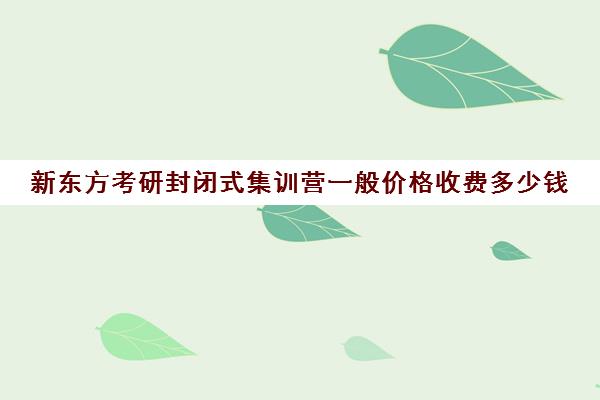 新东方考研封闭式集训营一般价格收费多少钱